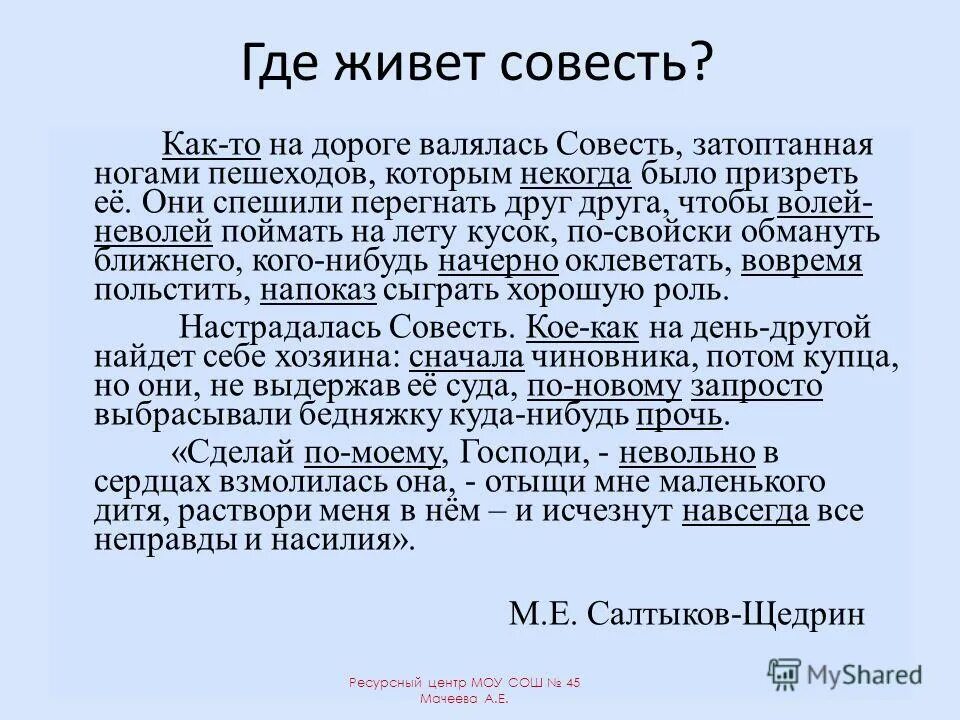 Где живет совесть?

Как-то на дороге валялась Совесть, затоптанная ногами пешеходов, которым некогда было призреть её. Они спешили перегнать друг друга, чтобы волей-неволей поймать на лету кусок, по-свойски обмануть ближнего, кого-нибудь начерно оклеветать, вовремя польстить, напоказ сыграть хорошую роль.

Настрадалась Совесть. Кое-как на день-другой найдет себе хозяина: сначала чиновника, потом купца, но они, не выдержав её суда, по-новому запросто выбрасывали бедняжку куда-нибудь прочь.

«Сделай по-моему, Господи, - невольно в сердцах взмолилась она, - отыщи мне маленького дитя, раствори меня в нём – и исчезнут навсегда все неправды и насилия».

М.Е. Салтыков-Щедрин

Ресурсный центр МОУ СОШ № 45 Мачеева А.Е.

MyShared